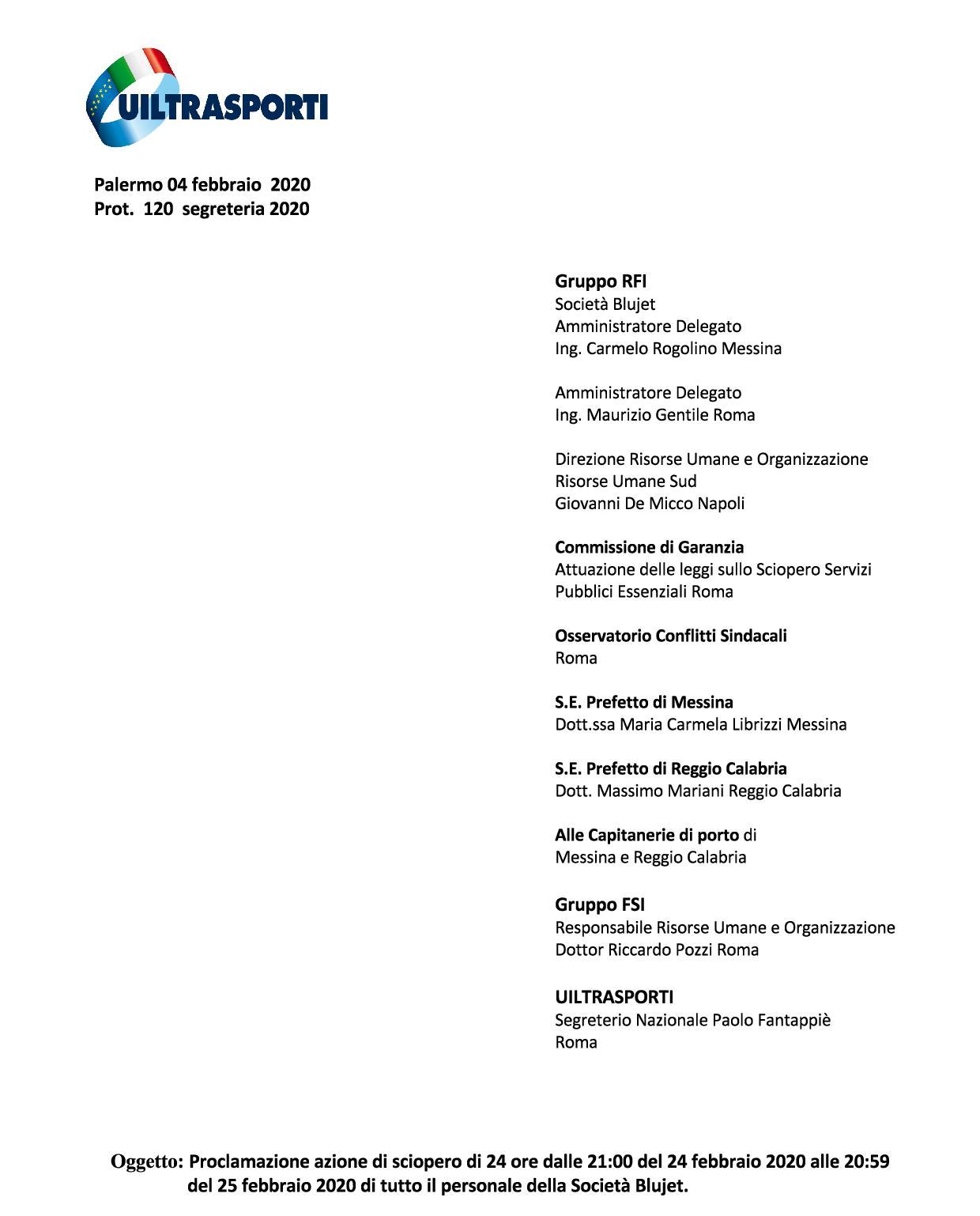 UILTRASPORTI

Palermo 04 febbraio 2020
Prot. 120 segreteria 2020

Gruppo RFI
Società Blujet
Amministratore Delegato
Ing. Carmelo Rogolino Messina

Amministratore Delegato
Ing. Maurizio Gentile Roma

Direzione Risorse Umane e Organizzazione
Risorse Umane Sud
Giovanni De Micco Napoli

Commissione di Garanzia
Attuazione delle leggi sullo Sciopero Servizi Pubblici Essenziali Roma

Osservatorio Conflitti Sindacali
Roma

S.E. Prefetto di Messina
Dott.ssa Maria Carmela Librizzi Messina

S.E. Prefetto di Reggio Calabria
Dott. Massimo Mariani Reggio Calabria

Alle Capitanerie di porto di
Messina e Reggio Calabria

Gruppo FSI
Responsabile Risorse Umane e Organizzazione
Dottor Riccardo Pozzi Roma

UILTRASPORTI
Segreterio Nazionale Paolo Fantappiè
Roma

Oggetto: Proclamazione azione di sciopero di 24 ore dalle 21:00 del 24 febbraio 2020 alle 20:59 del 25 febbraio 2020 di tutto il personale della Società Blujet.